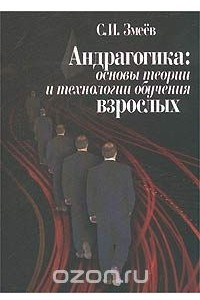 С.И. Змеёв

Андрагогика:
основы теории
и технологии обучения
взрослых

ozon.ru